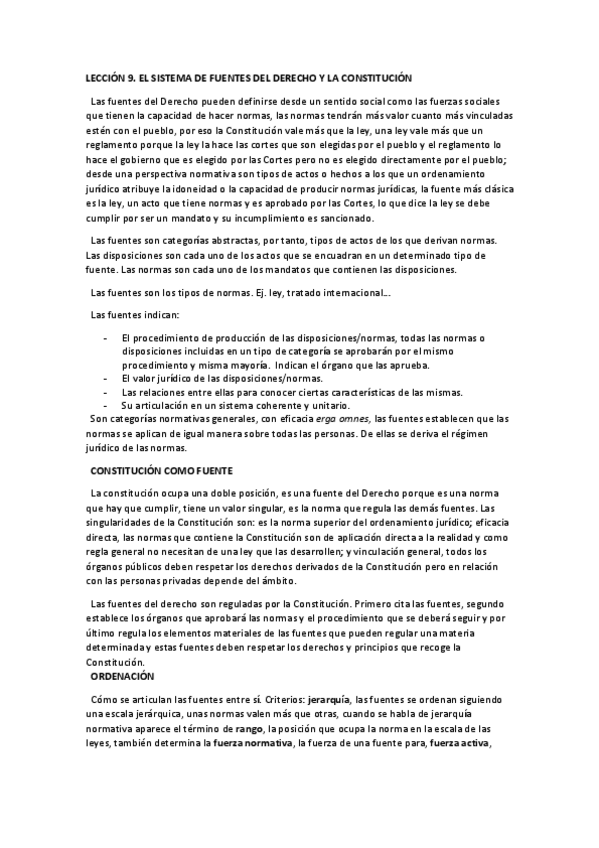 LECCIÓN 9. EL SISTEMA DE FUENTES DEL DERECHO Y LA CONSTITUCIÓN

Las fuentes del Derecho pueden definirse desde un sentido social como las fuerzas sociales que tienen la capacidad de hacer normas, las normas tendrán más valor cuanto más vinculadas estén con el pueblo, por eso la Constitución vale más que la ley, una ley vale más que un reglamento porque la ley la hace las cortes que son elegidas por el pueblo y el reglamento lo hace el gobierno que es elegido por las Cortes pero no es elegido directamente por el pueblo; desde una perspectiva normativa son tipos de actos o hechos a los que un ordenamiento jurídico atribuye la idoneidad o la capacidad de producir normas jurídicas, la fuente más clásica es la ley, un acto que tiene normas y es aprobado por las Cortes, lo que dice la ley se debe cumplir por ser un mandato y su incumplimiento es sancionado.

Las fuentes son categorías abstractas, por tanto, tipos de actos de los que derivan normas. Las disposiciones son cada uno de los actos que se encuadran en un determinado tipo de fuente. Las normas son cada uno de los mandatos que contienen las disposiciones.

Las fuentes son los tipos de normas. Ej. ley, tratado internacional…

Las fuentes indican:

- El procedimiento de producción de las disposiciones/normas, todas las normas o disposiciones incluidas en un tipo de categoría se aprobarán por el mismo procedimiento y misma mayoría. Indican el órgano que las aprueba.
- El valor jurídico de las disposiciones/normas.
- Las relaciones entre ellas para conocer ciertas características de las mismas.
- Su articulación en un sistema coherente y unitario.

Son categorías normativas generales, con eficacia erga omnes, las fuentes establecen que las normas se aplican de igual manera sobre todas las personas. De ellas se deriva el régimen jurídico de las normas.

CONSTITUCIÓN COMO FUENTE

La constitución ocupa una doble posición, es una fuente del Derecho porque es una norma que hay que cumplir, tiene un valor singular, es la norma que regula las demás fuentes. Las singularidades de la Constitución son: es la norma superior del ordenamiento jurídico; eficacia directa, las normas que contiene la Constitución son de aplicación directa a la realidad y como regla general no necesitan de una ley que las desarrollen; y vinculación general, todos los órganos públicos deben respetar los derechos derivados de la Constitución pero en relación con las personas privadas depende del ámbito.

Las fuentes del derecho son reguladas por la Constitución. Primero cita las fuentes, segundo establece los órganos que aprobará las normas y el procedimiento que se deberá seguir y por último regula los elementos materiales de las fuentes que pueden regular una materia determinada y estas fuentes deben respetar los derechos y principios que recoge la Constitución.

ORDENACIÓN

Cómo se articulan las fuentes entre sí. Criterios: jerarquía, las fuentes se ordenan siguiendo una escala jerárquica, unas normas valen más que otras, cuando se habla de jerarquía normativa aparece el término de rango, la posición que ocupa la norma en la escala de las leyes, también determina la fuerza normativa, la fuerza de una fuente para, fuerza activa,